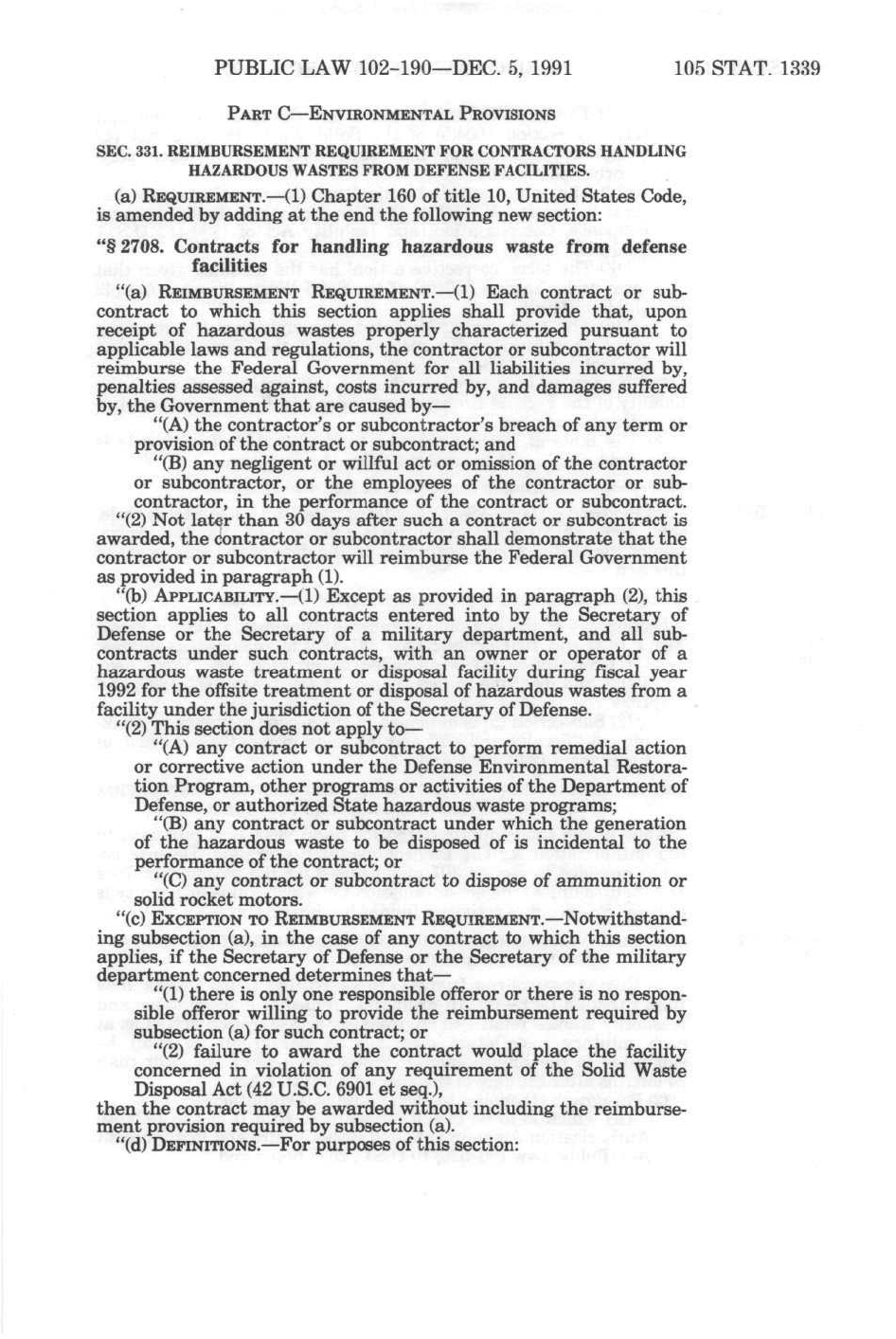 PUBLIC LAW 102-190—DEC. 5, 1991 105 STAT. 1339

PART C—ENVIRONMENTAL PROVISIONS

SEC. 331. REIMBURSEMENT REQUIREMENT FOR CONTRACTORS HANDLING HAZARDOUS WASTES FROM DEFENSE FACILITIES.

(a) REQUIREMENT.—(1) Chapter 160 of title 10, United States Code, is amended by adding at the end the following new section:

"§ 2708. Contracts for handling hazardous waste from defense facilities

"(a) REIMBURSEMENT REQUIREMENT.—(1) Each contract or subcontract to which this section applies shall provide that, upon receipt of hazardous wastes properly characterized pursuant to applicable laws and regulations, the contractor or subcontractor will reimburse the Federal Government for all liabilities incurred by, penalties assessed against, costs incurred by, and damages suffered by, the Government that are caused by—

"(A) the contractor's or subcontractor's breach of any term or provision of the contract or subcontract; and

"(B) any negligent or willful act or omission of the contractor or subcontractor, or the employees of the contractor or subcontractor, in the performance of the contract or subcontract.

"(2) Not later than 30 days after such a contract or subcontract is awarded, the contractor or subcontractor shall demonstrate that the contractor or subcontractor will reimburse the Federal Government as provided in paragraph (1).

"(b) APPLICABILITY.—(1) Except as provided in paragraph (2), this section applies to all contracts entered into by the Secretary of Defense or the Secretary of a military department, and all subcontracts under such contracts, with an owner or operator of a hazardous waste treatment or disposal facility during fiscal year 1992 for the offsite treatment or disposal of hazardous wastes from a facility under the jurisdiction of the Secretary of Defense.

"(2) This section does not apply to—

"(A) any contract or subcontract to perform remedial action or corrective action under the Defense Environmental Restoration Program, other programs or activities of the Department of Defense, or authorized State hazardous waste programs;

"(B) any contract or subcontract under which the generation of the hazardous waste to be disposed of is incidental to the performance of the contract; or

"(C) any contract or subcontract to dispose of ammunition or solid rocket motors.

"(c) EXCEPTION TO REIMBURSEMENT REQUIREMENT.—Notwithstanding subsection (a), in the case of any contract to which this section applies, if the Secretary of Defense or the Secretary of the military department concerned determines that—

"(1) there is only one responsible offeror or there is no responsible offeror willing to provide the reimbursement required by subsection (a) for such contract; or

"(2) failure to award the contract would place the facility concerned in violation of any requirement of the Solid Waste Disposal Act (42 U.S.C. 6901 et seq.),

then the contract may be awarded without including the reimbursement provision required by subsection (a).

"(d) DEFINITIONS.—For purposes of this section: